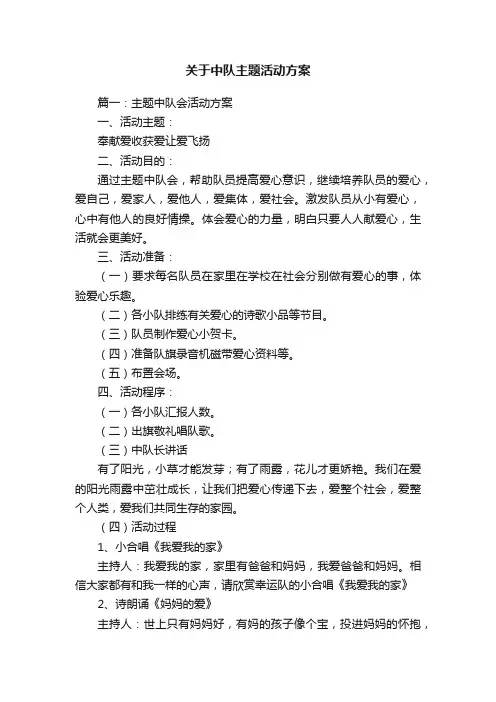 关于中队主题活动方案

篇一：主题中队会活动方案

一、活动主题：

奉献爱收获爱让爱飞扬

二、活动目的：

通过主题中队会，帮助队员提高爱心意识，继续培养队员的爱心，爱自己，爱家人，爱他人，爱集体，爱社会。激发队员从小有爱心，心中有他人的良好情操。体会爱心的力量，明白只要人人献爱心，生活就会更美好。

三、活动准备：

（一）要求每名队员在家里在学校在社会分别做有爱心的事，体验爱心乐趣。

（二）各小队排练有关爱心的诗歌小品等节目。

（三）队员制作爱心小贺卡。

（四）准备队旗录音机磁带爱心资料等。

（五）布置会场。

四、活动程序：

（一）各小队汇报人数。

（二）出旗敬礼唱队歌。

（三）中队长讲话

有了阳光，小草才能发芽；有了雨露，花儿才更娇艳。我们在爱的阳光雨露中茁壮成长，让我们把爱心传递下去，爱整个社会，爱整个人类，爱我们共同生存的家园。

（四）活动过程

1、小合唱《我爱我的家》

主持人：我爱我的家，家里有爸爸和妈妈，我爱爸爸和妈妈。相信大家都有和我一样的心声，请欣赏幸运队的小合唱《我爱我的家》

2、诗朗诵《妈妈的爱》

主持人：世上只有妈妈好，有妈的孩子像个宝，投进妈妈的怀抱，